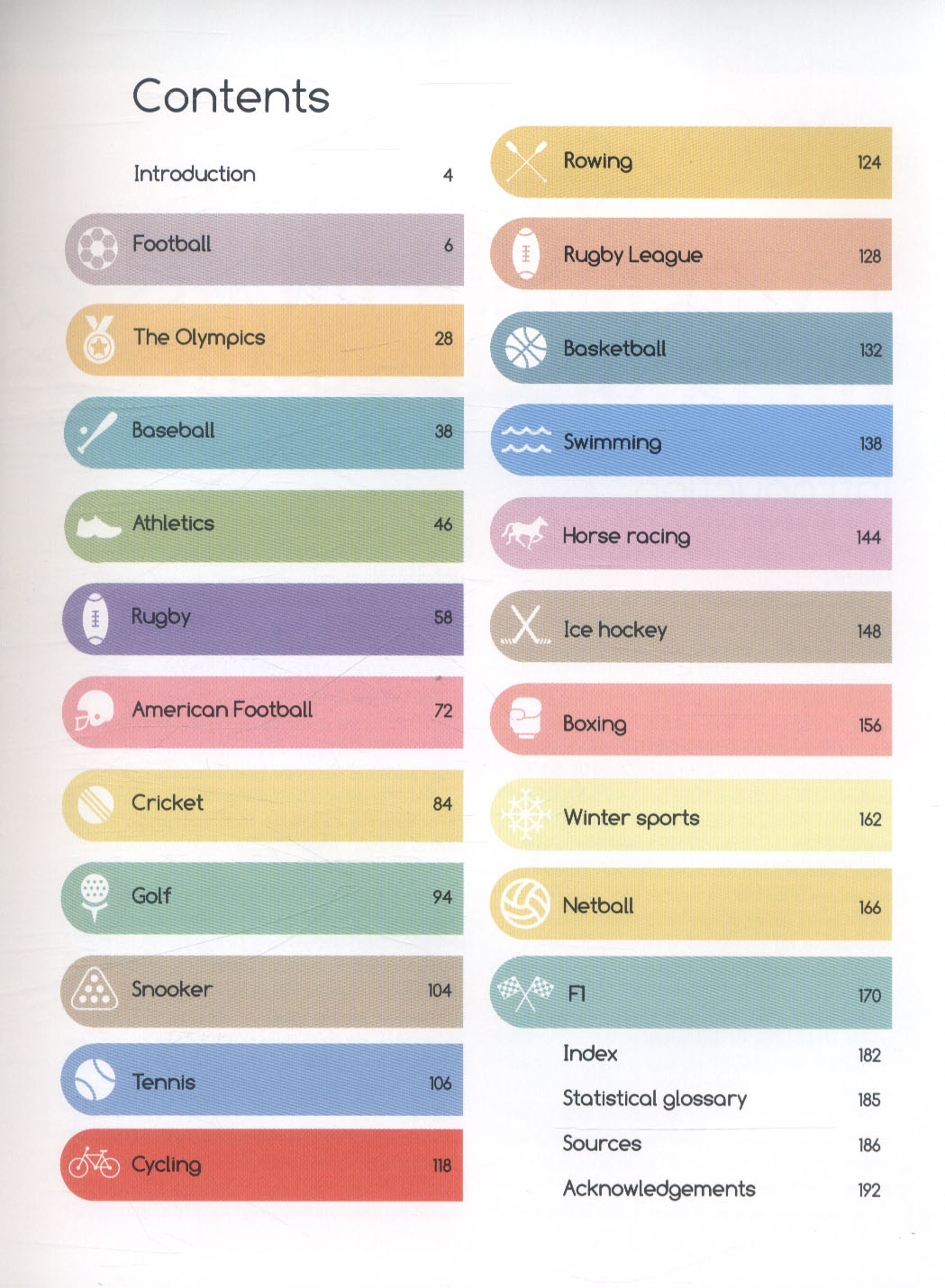 Contents

Introduction 4

Football 6

The Olympics 28

Baseball 38

Athletics 46

Rugby 58

American Football 72

Cricket 84

Golf 94

Snooker 104

Tennis 106

Cycling 118

Rowing 124

Rugby League 128

Basketball 132

Swimming 138

Horse racing 144

Ice hockey 148

Boxing 156

Winter sports 162

Netball 166

F1 170

Index 182

Statistical glossary 185

Sources 186

Acknowledgements 192